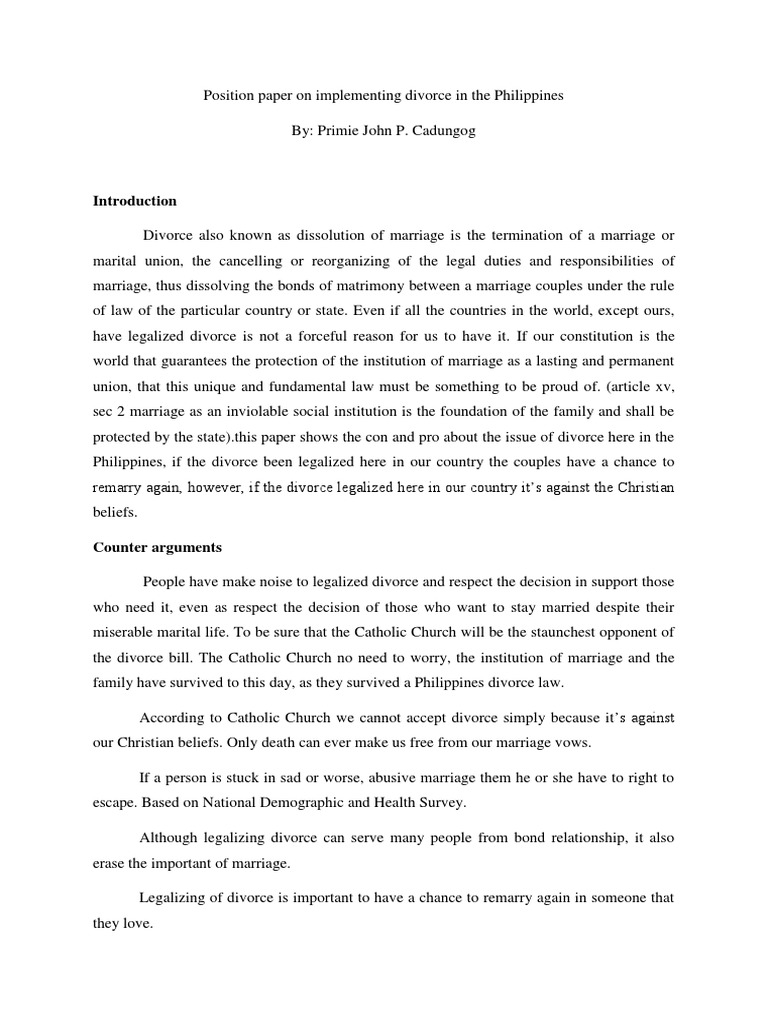 Position paper on implementing divorce in the Philippines

By: Primie John P. Cadungog

Introduction

Divorce also known as dissolution of marriage is the termination of a marriage or marital union, the cancelling or reorganizing of the legal duties and responsibilities of marriage, thus dissolving the bonds of matrimony between a marriage couples under the rule of law of the particular country or state. Even if all the countries in the world, except ours, have legalized divorce is not a forceful reason for us to have it. If our constitution is the world that guarantees the protection of the institution of marriage as a lasting and permanent union, that this unique and fundamental law must be something to be proud of. (article xv, sec 2 marriage as an inviolable social institution is the foundation of the family and shall be protected by the state).this paper shows the con and pro about the issue of divorce here in the Philippines, if the divorce been legalized here in our country the couples have a chance to remarry again, however, if the divorce legalized here in our country it's against the Christian beliefs.

Counter arguments

People have make noise to legalized divorce and respect the decision in support those who need it, even as respect the decision of those who want to stay married despite their miserable marital life. To be sure that the Catholic Church will be the staunchest opponent of the divorce bill. The Catholic Church no need to worry, the institution of marriage and the family have survived to this day, as they survived a Philippines divorce law.

According to Catholic Church we cannot accept divorce simply because it's against our Christian beliefs. Only death can ever make us free from our marriage vows.

If a person is stuck in sad or worse, abusive marriage them he or she have to right to escape. Based on National Demographic and Health Survey.

Although legalizing divorce can serve many people from bond relationship, it also erase the important of marriage.

Legalizing of divorce is important to have a chance to remarry again in someone that they love.